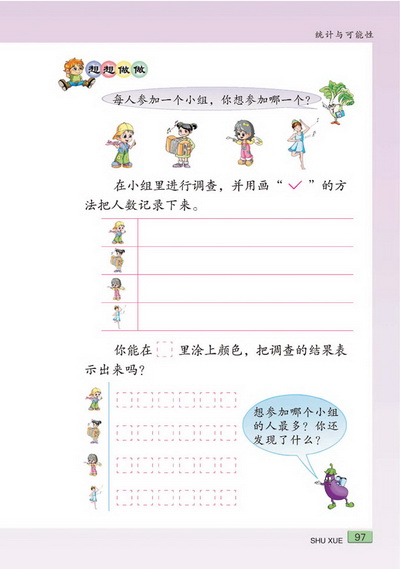 统计与可能性

想想做做

每人参加一个小组，你想参加哪一个？

在小组里进行调查，并用画“✓”的方法把人数记录下来。

你能在 里涂上颜色，把调查的结果表示出来吗？

想参加哪个小组的人最多？你还发现了什么？

SHU XUE 97